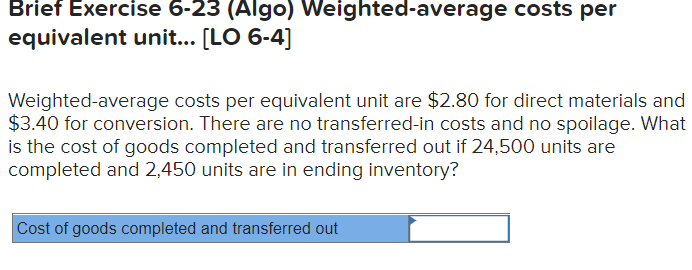 Brief Exercise 6-23 (Algo) Weighted-average costs per equivalent unit... [LO 6-4]

Weighted-average costs per equivalent unit are \$2.80 for direct materials and \$3.40 for conversion. There are no transferred-in costs and no spoilage. What is the cost of goods completed and transferred out if 24,500 units are completed and 2,450 units are in ending inventory?

| Cost of goods completed and transferred out | |
|---|---|